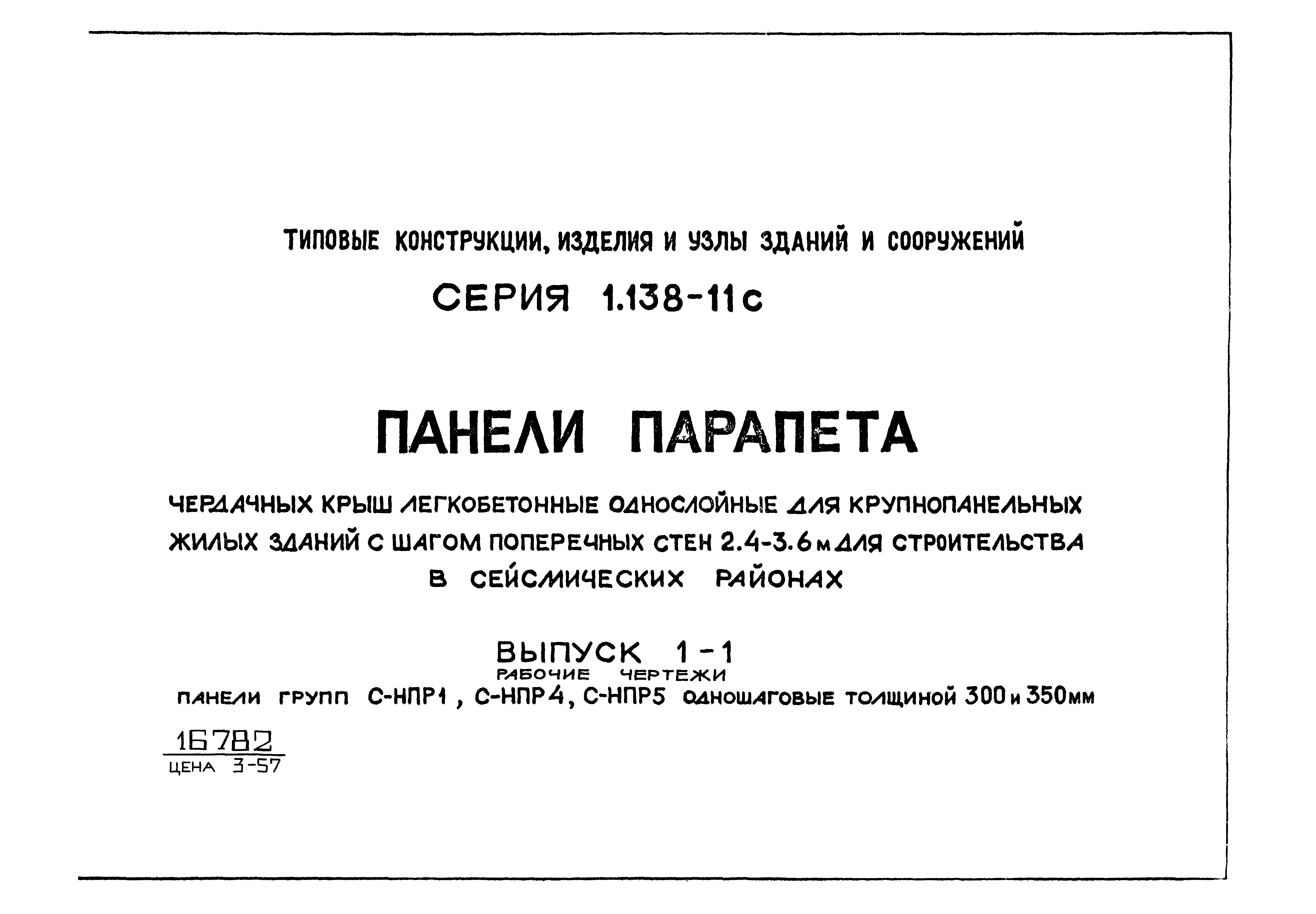 ТИПОВЫЕ КОНСТРУКЦИИ, ИЗДЕЛИЯ И УЗЛЫ ЗДАНИЙ И СООРУЖЕНИЙ

СЕРИЯ 1.138-11с

ПАНЕЛИ ПАРАПЕТА

ЧЕРДАЧНЫХ КРЫШ ЛЕГКОБЕТОННЫЕ ОДНОСЛОЙНЫЕ ДЛЯ КРУПНОПАНЕЛЬНЫХ ЖИЛЫХ ЗДАНИЙ С ШАГОМ ПОПЕРЕЧНЫХ СТЕН 2.4-3.6 м ДЛЯ СТРОИТЕЛЬСТВА В СЕЙСМИЧЕСКИХ РАЙОНАХ

ВЫПУСК 1-1
РАБОЧИЕ ЧЕРТЕЖИ
ПАНЕЛИ ГРУПП С-НПР1, С-НПР4, С-НПР5 ОДНОШАГОВЫЕ ТОЛЩИНОЙ 300 и 350мм

16782
ЦЕНА 3-57